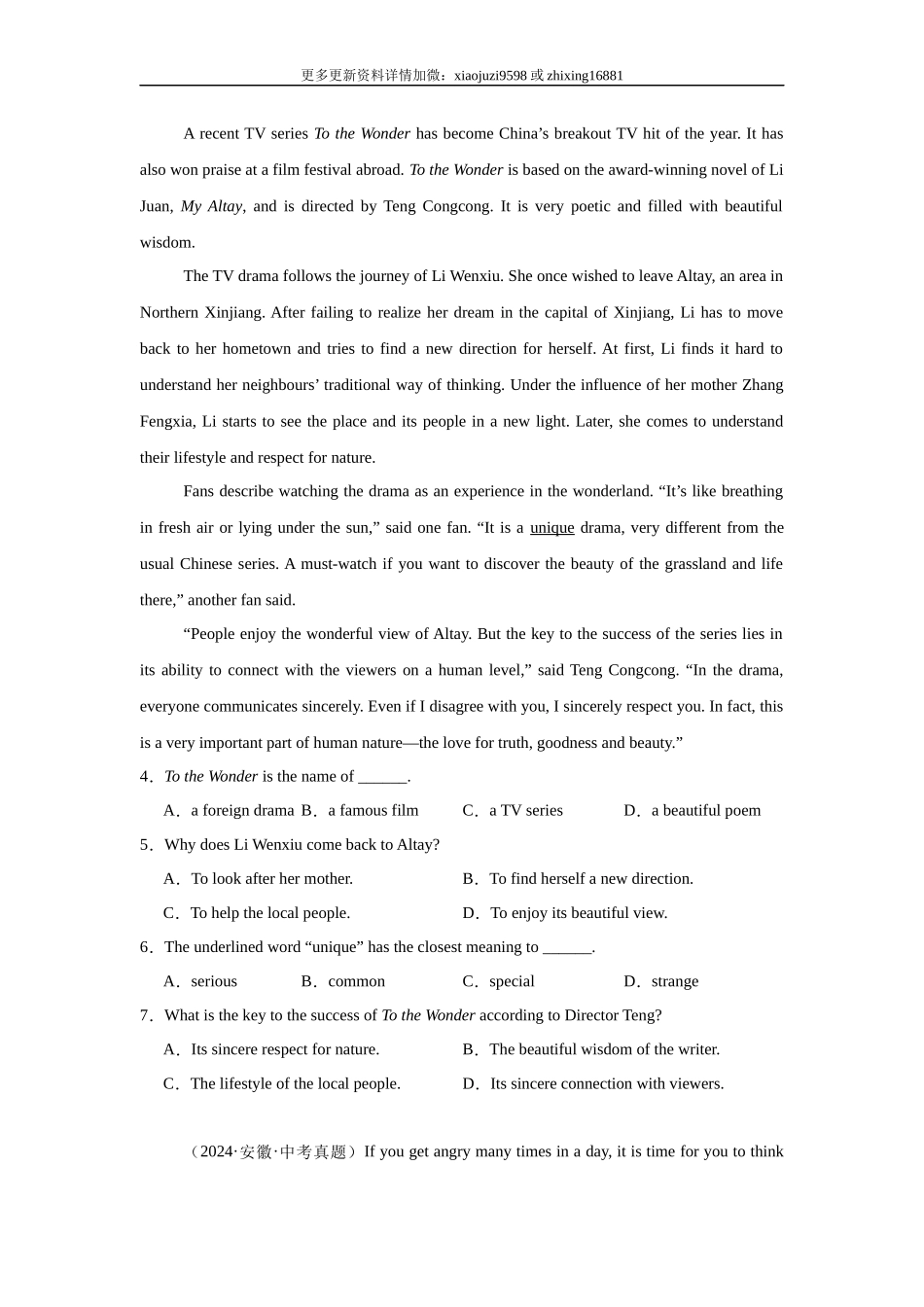 更多更新资料详情加微：xiaojuzi9598 或 zhixing16881

A recent TV series To the Wonder has become China’s breakout TV hit of the year. It has also won praise at a film festival abroad. To the Wonder is based on the award-winning novel of Li Juan, My Altay, and is directed by Teng Congcong. It is very poetic and filled with beautiful wisdom.

The TV drama follows the journey of Li Wenxiu. She once wished to leave Altay, an area in Northern Xinjiang. After failing to realize her dream in the capital of Xinjiang, Li has to move back to her hometown and tries to find a new direction for herself. At first, Li finds it hard to understand her neighbours’ traditional way of thinking. Under the influence of her mother Zhang Fengxia, Li starts to see the place and its people in a new light. Later, she comes to understand their lifestyle and respect for nature.

Fans describe watching the drama as an experience in the wonderland. “It’s like breathing in fresh air or lying under the sun,” said one fan. “It is a unique drama, very different from the usual Chinese series. A must-watch if you want to discover the beauty of the grassland and life there,” another fan said.

“People enjoy the wonderful view of Altay. But the key to the success of the series lies in its ability to connect with the viewers on a human level,” said Teng Congcong. “In the drama, everyone communicates sincerely. Even if I disagree with you, I sincerely respect you. In fact, this is a very important part of human nature—the love for truth, goodness and beauty.”

4．To the Wonder is the name of ______.

A．a foreign drama B．a famous film C．a TV series D．a beautiful poem

5．Why does Li Wenxiu come back to Altay?

A．To look after her mother. B．To find herself a new direction.

C．To help the local people. D．To enjoy its beautiful view.

6．The underlined word “unique” has the closest meaning to ______.

A．serious B．common C．special D．strange

7．What is the key to the success of To the Wonder according to Director Teng?

A．Its sincere respect for nature. B．The beautiful wisdom of the writer.

C．The lifestyle of the local people. D．Its sincere connection with viewers.

（2024·安徽·中考真题）If you get angry many times in a day, it is time for you to think